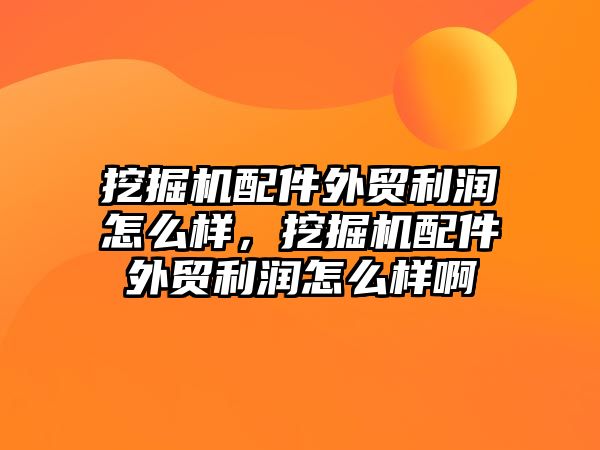 挖掘机配件外贸利润怎么样，挖掘机配件外贸利润怎么样啊